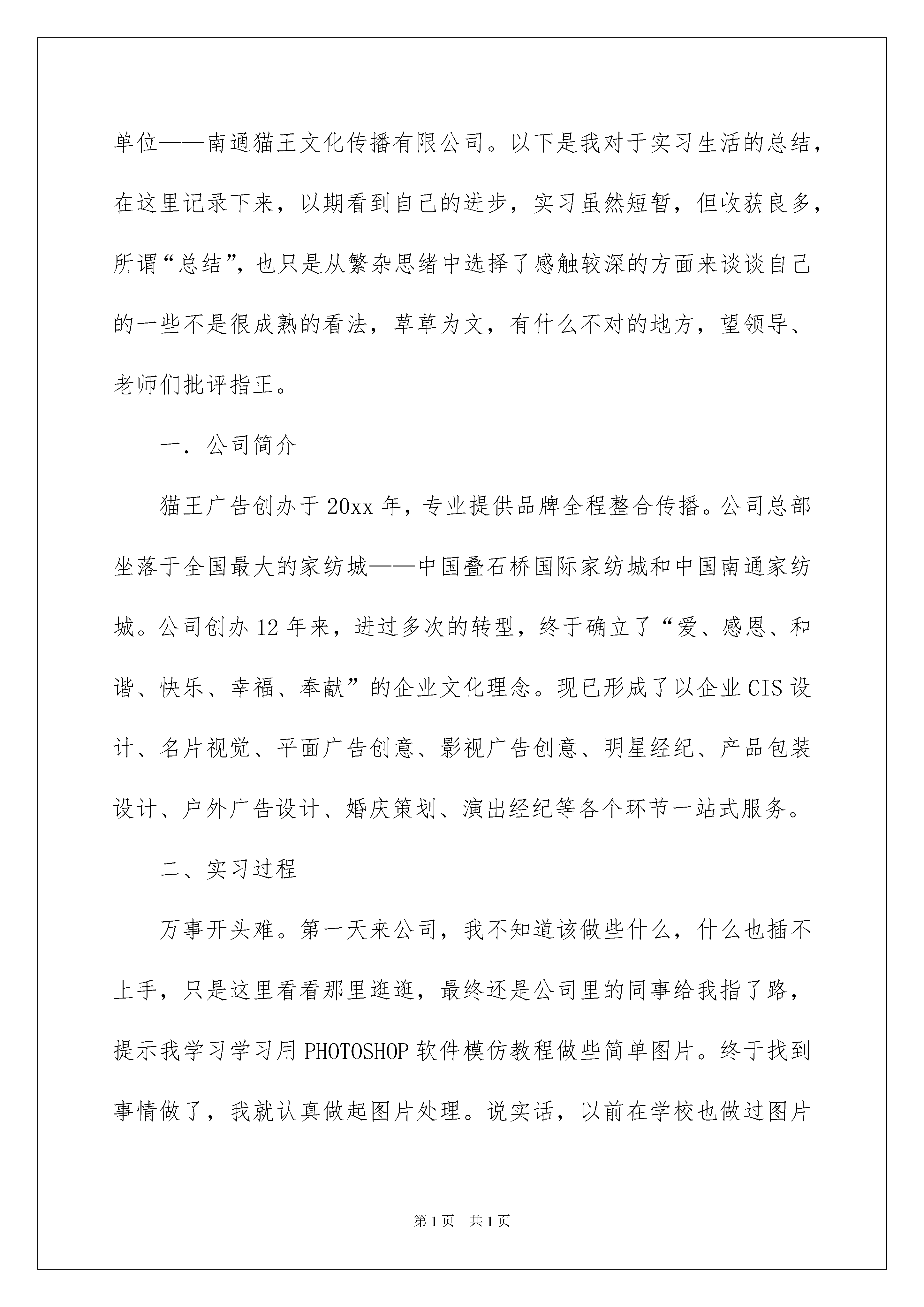 单位——南通猫王文化传播有限公司。以下是我对于实习生活的总结，在这里记录下来，以期看到自己的进步，实习虽然短暂，但收获良多，所谓“总结”，也只是从繁杂思绪中选择了感触较深的方面来谈谈自己的一些不是很成熟的看法，草草为文，有什么不对的地方，望领导、老师们批评指正。

一．公司简介

猫王广告创办于20xx年，专业提供品牌全程整合传播。公司总部坐落于全国最大的家纺城——中国叠石桥国际家纺城和中国南通家纺城。公司创办12年来，进过多次的转型，终于确立了“爱、感恩、和谐、快乐、幸福、奉献”的企业文化理念。现已形成了以企业CIS设计、名片视觉、平面广告创意、影视广告创意、明星经纪、产品包装设计、户外广告设计、婚庆策划、演出经纪等各个环节一站式服务。

二、实习过程

万事开头难。第一天来公司，我不知道该做些什么，什么也插不上手，只是这里看看那里逛逛，最终还是公司里的同事给我指了路，提示我学习学习用PHOTOSHOP软件模仿教程做些简单图片。终于找到事情做了，我就认真做起图片处理。说实话，以前在学校也做过图片

第1页 共1页